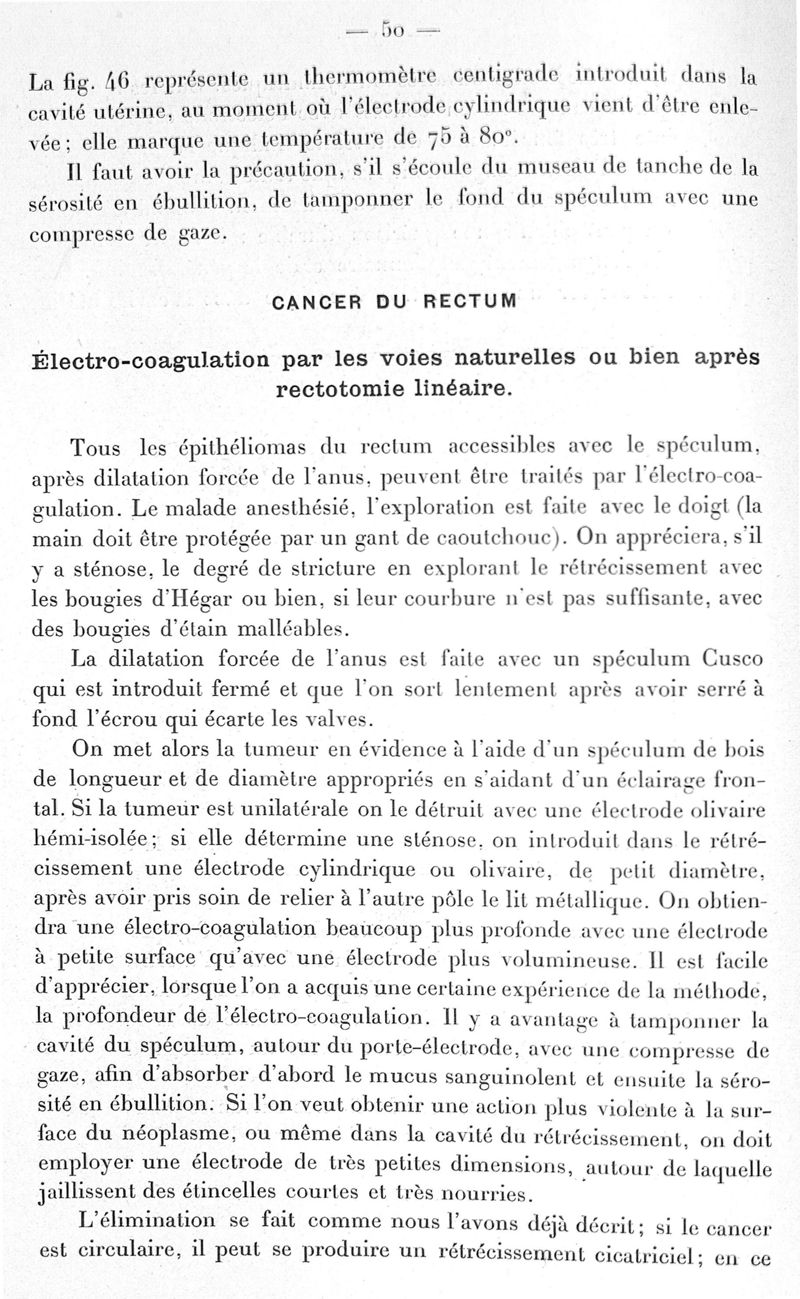 — 50 —

La fig. 46 représente un thermomètre centigrade introduit dans la cavité utérine, au moment où l'électrode cylindrique vient d'être enlevée ; elle marque une température de 75 à 80°.

Il faut avoir la précaution, s'il s'écoule du museau de tanche de la sérosité en ébullition, de tamponner le fond du spéculum avec une compresse de gaze.

CANCER DU RECTUM

Électro-coagulation par les voies naturelles ou bien après rectotomie linéaire.

Tous les épithéliomas du rectum accessibles avec le spéculum, après dilatation forcée de l'anus, peuvent être traités par l'électro-coagulation. Le malade anesthésié, l'exploration est faite avec le doigt (la main doit être protégée par un gant de caoutchouc). On appréciera, s'il y a sténose, le degré de stricture en explorant le rétrécissement avec les bougies d'Hégar ou bien, si leur courbure n'est pas suffisante, avec des bougies d'étain malléables.

La dilatation forcée de l'anus est faite avec un spéculum Cusco qui est introduit fermé et que l'on sort lentement après avoir serré à fond l'écrou qui écarte les valves.

On met alors la tumeur en évidence à l'aide d'un spéculum de bois de longueur et de diamètre appropriés en s'aidant d'un éclairage frontal. Si la tumeur est unilatérale on le détruit avec une électrode olivaire hémi-isolée ; si elle détermine une sténose, on introduit dans le rétrécissement une électrode cylindrique ou olivaire, de petit diamètre, après avoir pris soin de relier à l'autre pôle le lit métallique. On obtiendra une électro-coagulation beaucoup plus profonde avec une électrode à petite surface qu'avec une électrode plus volumineuse. Il est facile d'apprécier, lorsque l'on a acquis une certaine expérience de la méthode, la profondeur de l'électro-coagulation. Il y a avantage à tamponner la cavité du spéculum, autour du porte-électrode, avec une compresse de gaze, afin d'absorber d'abord le mucus sanguinolent et ensuite la sérosité en ébullition. Si l'on veut obtenir une action plus violente à la surface du néoplasme, ou même dans la cavité du rétrécissement, on doit employer une électrode de très petites dimensions, autour de laquelle jaillissent des étincelles courtes et très nourries.

L'élimination se fait comme nous l'avons déjà décrit ; si le cancer est circulaire, il peut se produire un rétrécissement cicatriciel ; en ce